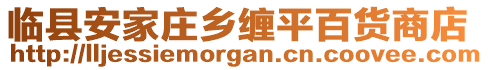 临县安家庄乡缠平百货商店
http://lljessiemorgan.cn.coovee.com